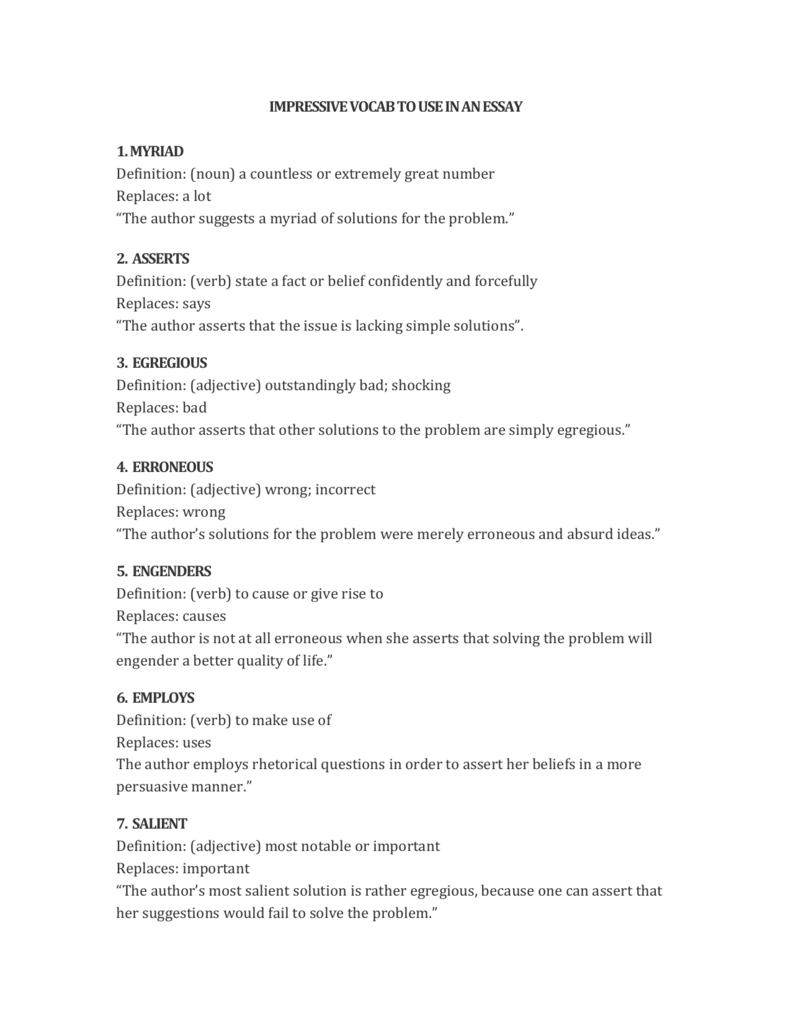 IMPRESSIVE VOCAB TO USE IN AN ESSAY

1. MYRIAD
Definition: (noun) a countless or extremely great number
Replaces: a lot
“The author suggests a myriad of solutions for the problem.”

2. ASSERTS
Definition: (verb) state a fact or belief confidently and forcefully
Replaces: says
“The author asserts that the issue is lacking simple solutions”.

3. EGREGIOUS
Definition: (adjective) outstandingly bad; shocking
Replaces: bad
“The author asserts that other solutions to the problem are simply egregious.”

4. ERRONEOUS
Definition: (adjective) wrong; incorrect
Replaces: wrong
“The author’s solutions for the problem were merely erroneous and absurd ideas.”

5. ENGENDERS
Definition: (verb) to cause or give rise to
Replaces: causes
“The author is not at all erroneous when she asserts that solving the problem will engender a better quality of life.”

6. EMPLOYS
Definition: (verb) to make use of
Replaces: uses
The author employs rhetorical questions in order to assert her beliefs in a more persuasive manner.”

7. SALIENT
Definition: (adjective) most notable or important
Replaces: important
“The author’s most salient solution is rather egregious, because one can assert that her suggestions would fail to solve the problem.”